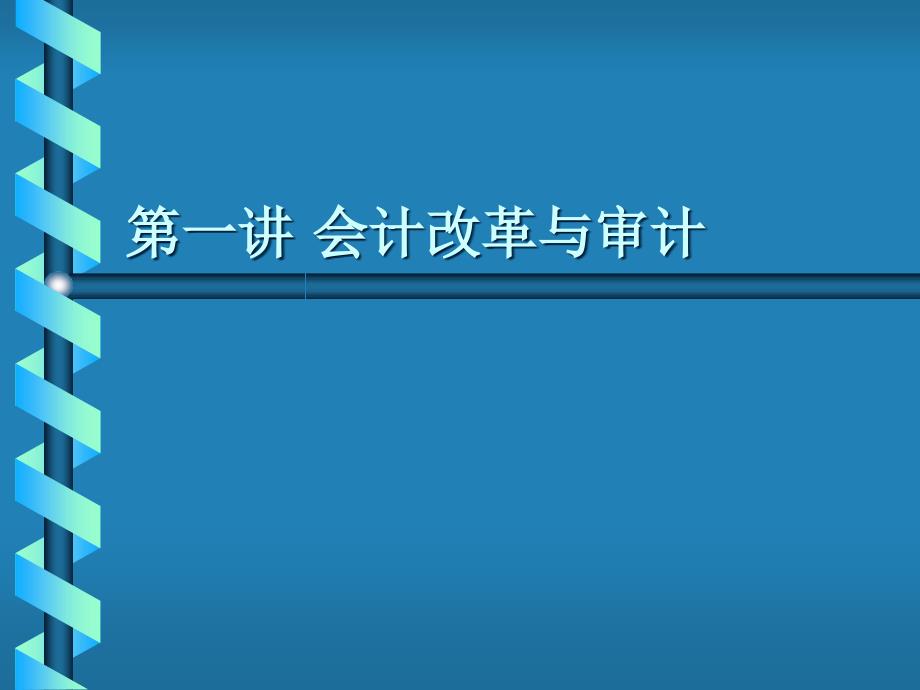 第一讲 会计改革与审计